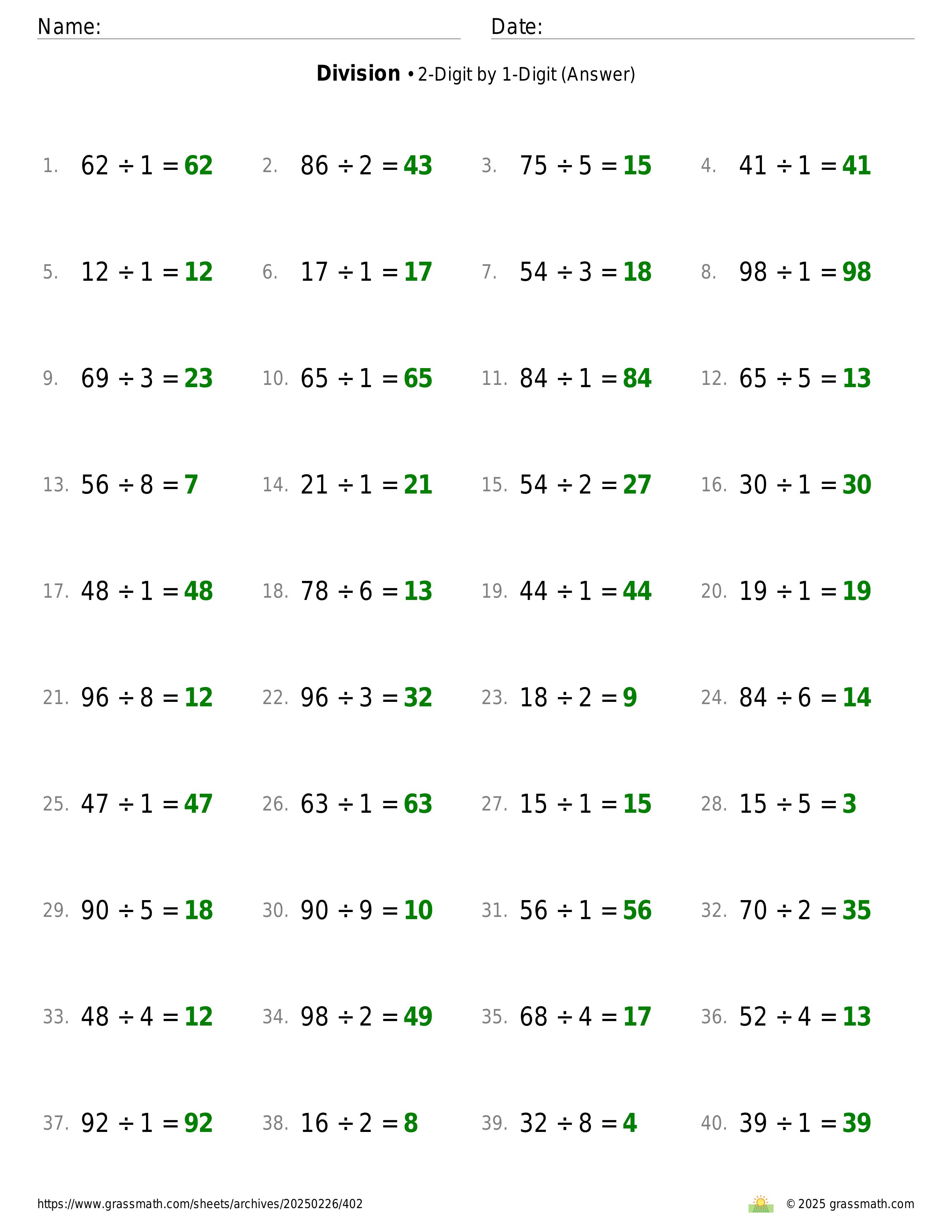 Name: Date:

**Division** • 2-Digit by 1-Digit (Answer)

1. $62 \div 1 = 62$ 2. $86 \div 2 = 43$ 3. $75 \div 5 = 15$ 4. $41 \div 1 = 41$

5. $12 \div 1 = 12$ 6. $17 \div 1 = 17$ 7. $54 \div 3 = 18$ 8. $98 \div 1 = 98$

9. $69 \div 3 = 23$ 10. $65 \div 1 = 65$ 11. $84 \div 1 = 84$ 12. $65 \div 5 = 13$

13. $56 \div 8 = 7$ 14. $21 \div 1 = 21$ 15. $54 \div 2 = 27$ 16. $30 \div 1 = 30$

17. $48 \div 1 = 48$ 18. $78 \div 6 = 13$ 19. $44 \div 1 = 44$ 20. $19 \div 1 = 19$

21. $96 \div 8 = 12$ 22. $96 \div 3 = 32$ 23. $18 \div 2 = 9$ 24. $84 \div 6 = 14$

25. $47 \div 1 = 47$ 26. $63 \div 1 = 63$ 27. $15 \div 1 = 15$ 28. $15 \div 5 = 3$

29. $90 \div 5 = 18$ 30. $90 \div 9 = 10$ 31. $56 \div 1 = 56$ 32. $70 \div 2 = 35$

33. $48 \div 4 = 12$ 34. $98 \div 2 = 49$ 35. $68 \div 4 = 17$ 36. $52 \div 4 = 13$

37. $92 \div 1 = 92$ 38. $16 \div 2 = 8$ 39. $32 \div 8 = 4$ 40. $39 \div 1 = 39$

https://www.grassmath.com/sheets/archives/20250226/402 © 2025 grassmath.com